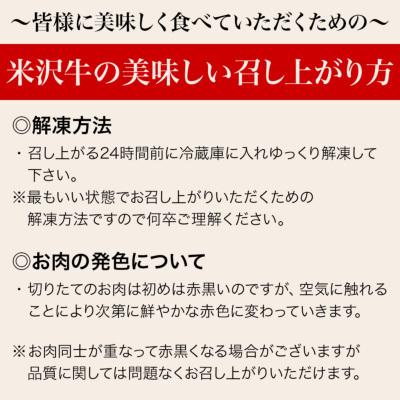 ～皆様に美味しく食べていただくための～

米沢牛の美味しい召し上がり方

◎解凍方法

・召し上がる24時間前に冷蔵庫に入れゆっくり解凍して下さい。

※最もいい状態でお召し上がりいただくための解凍方法ですので何卒ご理解ください。

◎お肉の発色について

・切りたてのお肉は初めは赤黒いのですが、空気に触れることにより次第に鮮やかな赤色に変わっていきます。

※お肉同士が重なって赤黒くなる場合がございますが品質に関しては問題なくお召し上がりいただけます。